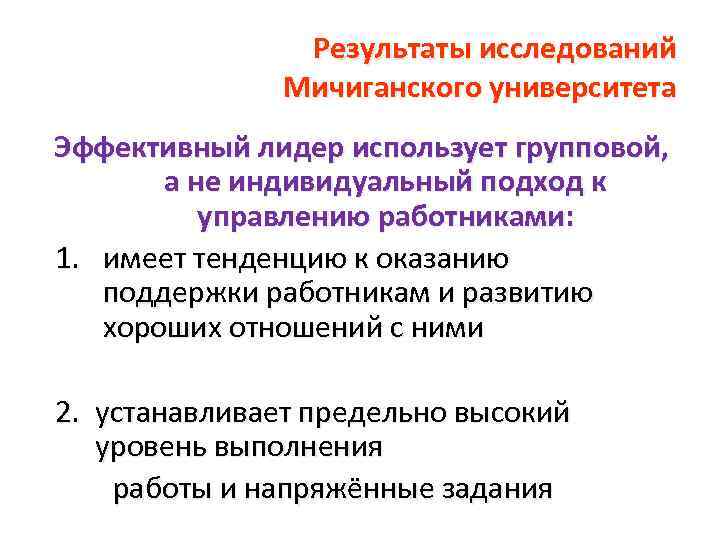 Результаты исследований
Мичиганского университета

Эффективный лидер использует групповой, а не индивидуальный подход к управлению работниками:

1. имеет тенденцию к оказанию поддержки работникам и развитию хороших отношений с ними

2. устанавливает предельно высокий уровень выполнения работы и напряжённые задания